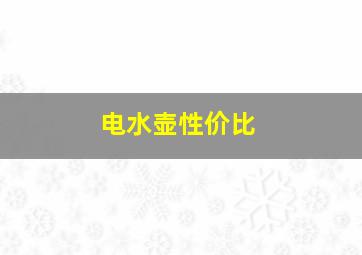 电水壶性价比